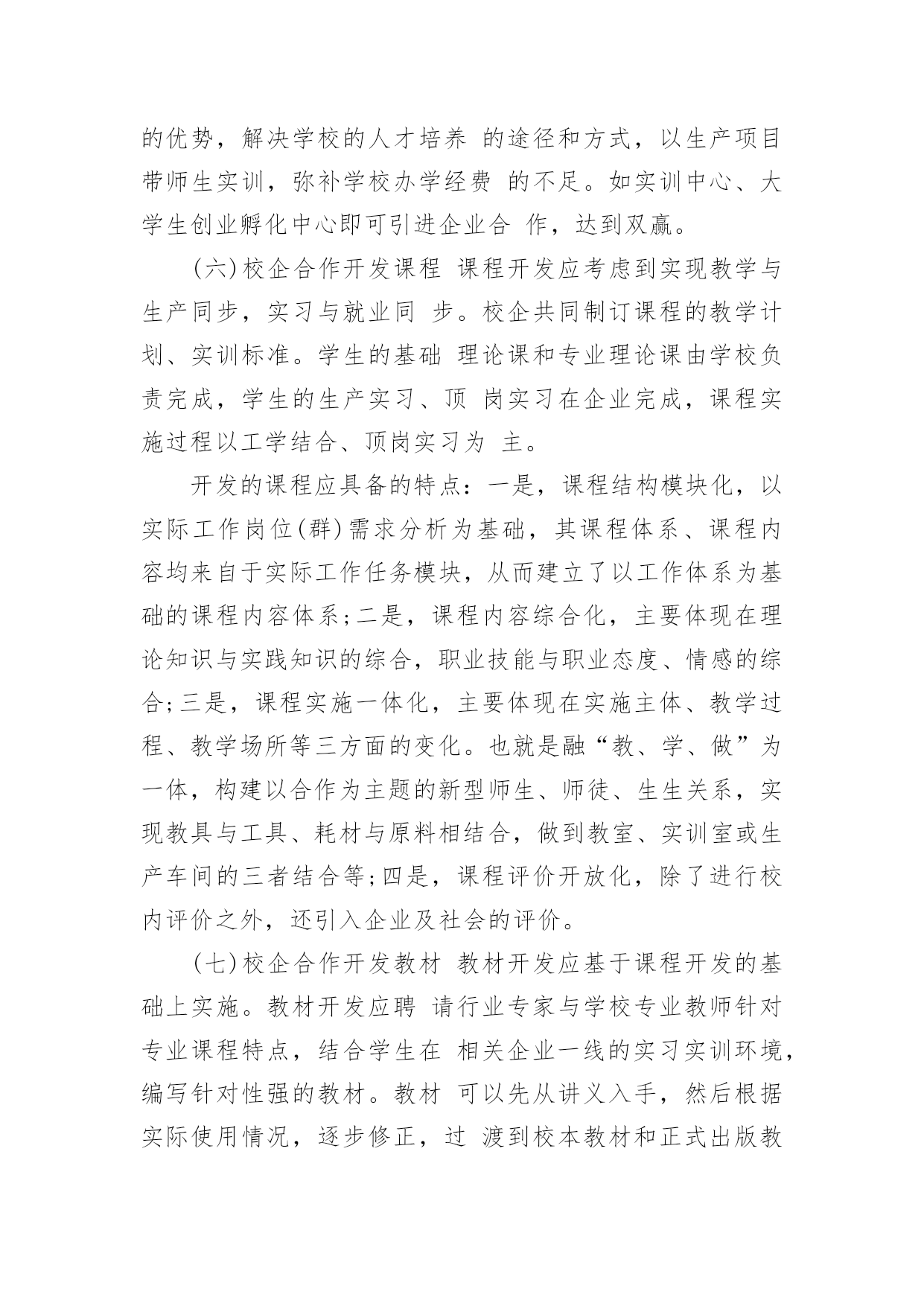 的优势，解决学校的人才培养 的途径和方式，以生产项目带师生实训，弥补学校办学经费 的不足。如实训中心、大学生创业孵化中心即可引进企业合 作，达到双赢。

(六)校企合作开发课程 课程开发应考虑到实现教学与生产同步，实习与就业同 步。校企共同制订课程的教学计划、实训标准。学生的基础 理论课和专业理论课由学校负责完成，学生的生产实习、顶 岗实习在企业完成，课程实施过程以工学结合、顶岗实习为 主。

开发的课程应具备的特点：一是，课程结构模块化，以实际工作岗位(群)需求分析为基础，其课程体系、课程内容均来自于实际工作任务模块，从而建立了以工作体系为基础的课程内容体系;二是，课程内容综合化，主要体现在理论知识与实践知识的综合，职业技能与职业态度、情感的综合;三是，课程实施一体化，主要体现在实施主体、教学过程、教学场所等三方面的变化。也就是融“教、学、做”为一体，构建以合作为主题的新型师生、师徒、生生关系，实现教具与工具、耗材与原料相结合，做到教室、实训室或生产车间的三者结合等;四是，课程评价开放化，除了进行校内评价之外，还引入企业及社会的评价。

(七)校企合作开发教材 教材开发应基于课程开发的基础上实施。教材开发应聘 请行业专家与学校专业教师针对专业课程特点，结合学生在 相关企业一线的实习实训环境，编写针对性强的教材。教材 可以先从讲义入手，然后根据实际使用情况，逐步修正，过 渡到校本教材和正式出版教